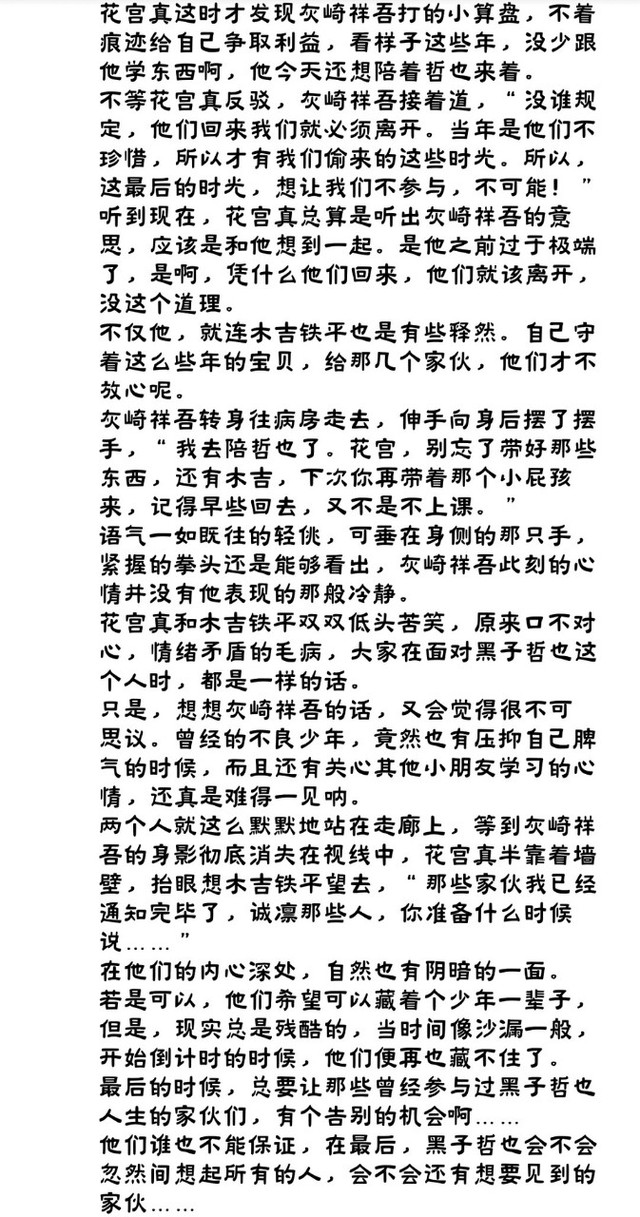 花宫真这时才发现灰崎祥吾打的小算盘，不着痕迹给自己争取利益，看样子这些年，没少跟他学东西啊，他今天还想陪着哲也来着。
不等花宫真反驳，灰崎祥吾接着道，“没谁规定，他们回来我们就必须离开。当年是他们不珍惜，所以才有我们偷来的这些时光。所以，这最后的时光，想让我们不参与，不可能！”
听到现在，花宫真总算是听出灰崎祥吾的意思，应该是和他想到一起。是他之前过于极端了，是啊，凭什么他们回来，他们就该离开，没这个道理。
不仅他，就连木吉铁平也是有些释然。自己守着这么些年的宝贝，给那几个家伙，他们才不放心呢。
灰崎祥吾转身往病房走去，伸手向身后摆了摆手，“我去陪哲也了。花宫，别忘了带好那些东西，还有木吉，下次你再带着那个小屁孩来，记得早些回去，又不是不上课。”
语气一如既往的轻佻，可垂在身侧的那只手，紧握的拳头还是能够看出，灰崎祥吾此刻的心情并没有他表现的那般冷静。
花宫真和木吉铁平双双低头苦笑，原来口不对心，情绪矛盾的毛病，大家在面对黑子哲也这个人时，都是一样的话。
只是，想想灰崎祥吾的话，又会觉得很不可思议。曾经的不良少年，竟然也有压抑自己脾气的时候，而且还有关心其他小朋友学习的心情，还真是难得一见呐。
两个人就这么默默地站在走廊上，等到灰崎祥吾的身影彻底消失在视线中，花宫真半靠着墙壁，抬眼想木吉铁平望去，“那些家伙我已经通知完毕了，诚凛那些人，你准备什么时候说……”
在他们的内心深处，自然也有阴暗的一面。
若是可以，他们希望可以藏着个少年一辈子，但是，现实总是残酷的，当时间像沙漏一般，开始倒计时的时候，他们便再也藏不住了。
最后的时候，总要让那些曾经参与过黑子哲也人生的家伙们，有个告别的机会啊……
他们谁也不能保证，在最后，黑子哲也会不会忽然间想起所有的人，会不会还有想要见到的家伙……